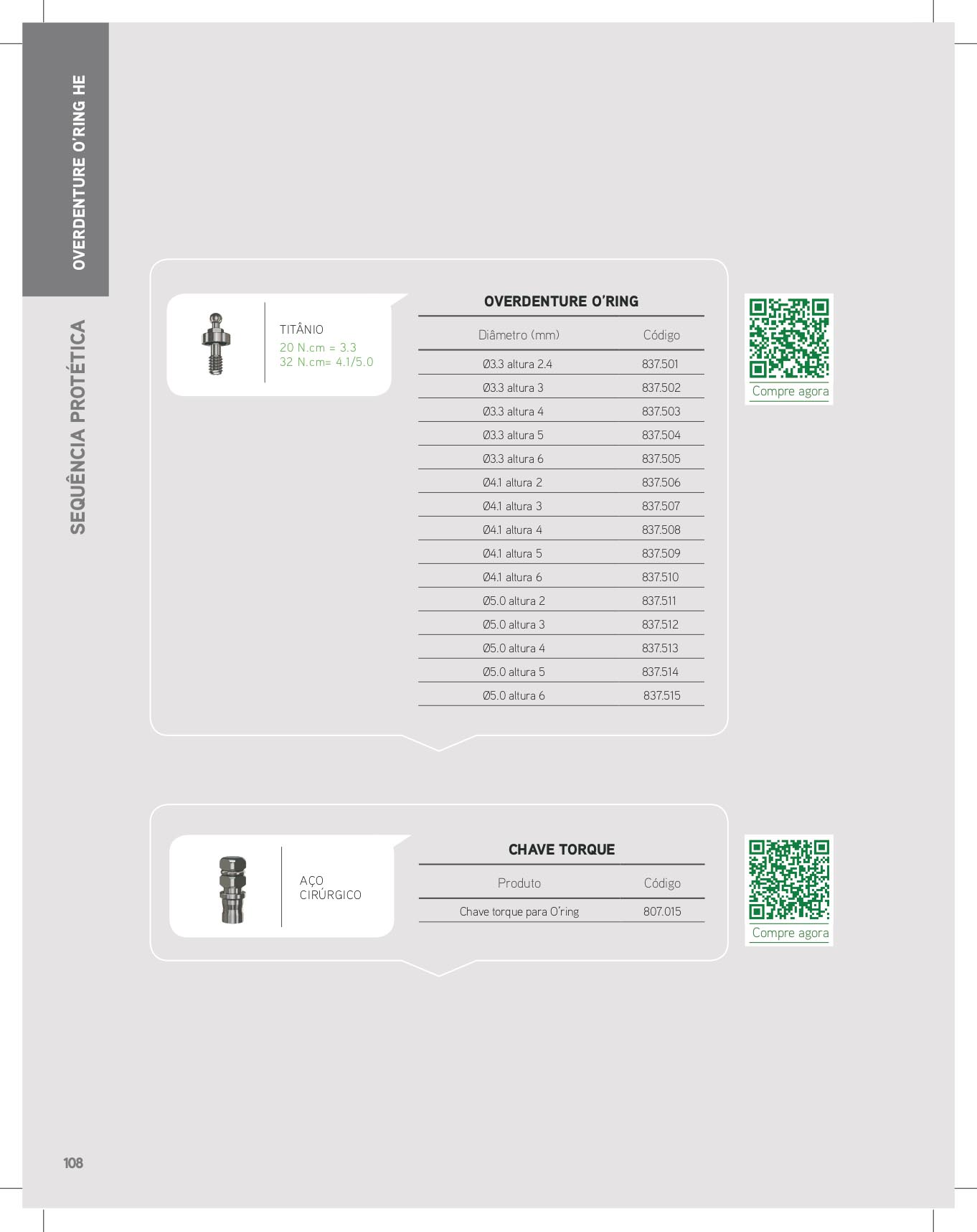 OVERDENTURE O'RING HE

SEQUÊNCIA PROTÉTICA

TITÂNIO
20 N.cm = 3.3
32 N.cm= 4.1/5.0

OVERDENTURE O'RING

| Diâmetro (mm) | Código |
|---|---|
| Ø3.3 altura 2.4 | 837.501 |
| Ø3.3 altura 3 | 837.502 |
| Ø3.3 altura 4 | 837.503 |
| Ø3.3 altura 5 | 837.504 |
| Ø3.3 altura 6 | 837.505 |
| Ø4.1 altura 2 | 837.506 |
| Ø4.1 altura 3 | 837.507 |
| Ø4.1 altura 4 | 837.508 |
| Ø4.1 altura 5 | 837.509 |
| Ø4.1 altura 6 | 837.510 |
| Ø5.0 altura 2 | 837.511 |
| Ø5.0 altura 3 | 837.512 |
| Ø5.0 altura 4 | 837.513 |
| Ø5.0 altura 5 | 837.514 |
| Ø5.0 altura 6 | 837.515 |

Compre agora

AÇO
CIRÚRGICO

CHAVE TORQUE

| Produto | Código |
|---|---|
| Chave torque para O'ring | 807.015 |

Compre agora

108